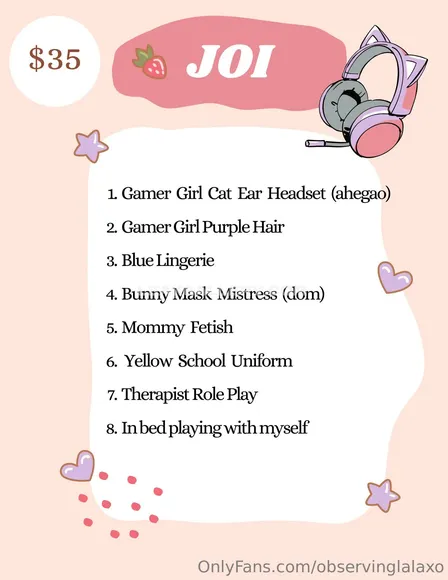 $35

JOI

1. Gamer Girl Cat Ear Headset (ahegao)
2. Gamer Girl Purple Hair
3. Blue Lingerie
4. Bunny Mask Mistress (dom)
5. Mommy Fetish
6. Yellow School Uniform
7. Therapist Role Play
8. In bed playing with myself

OnlyFans.com/observinglalaxo